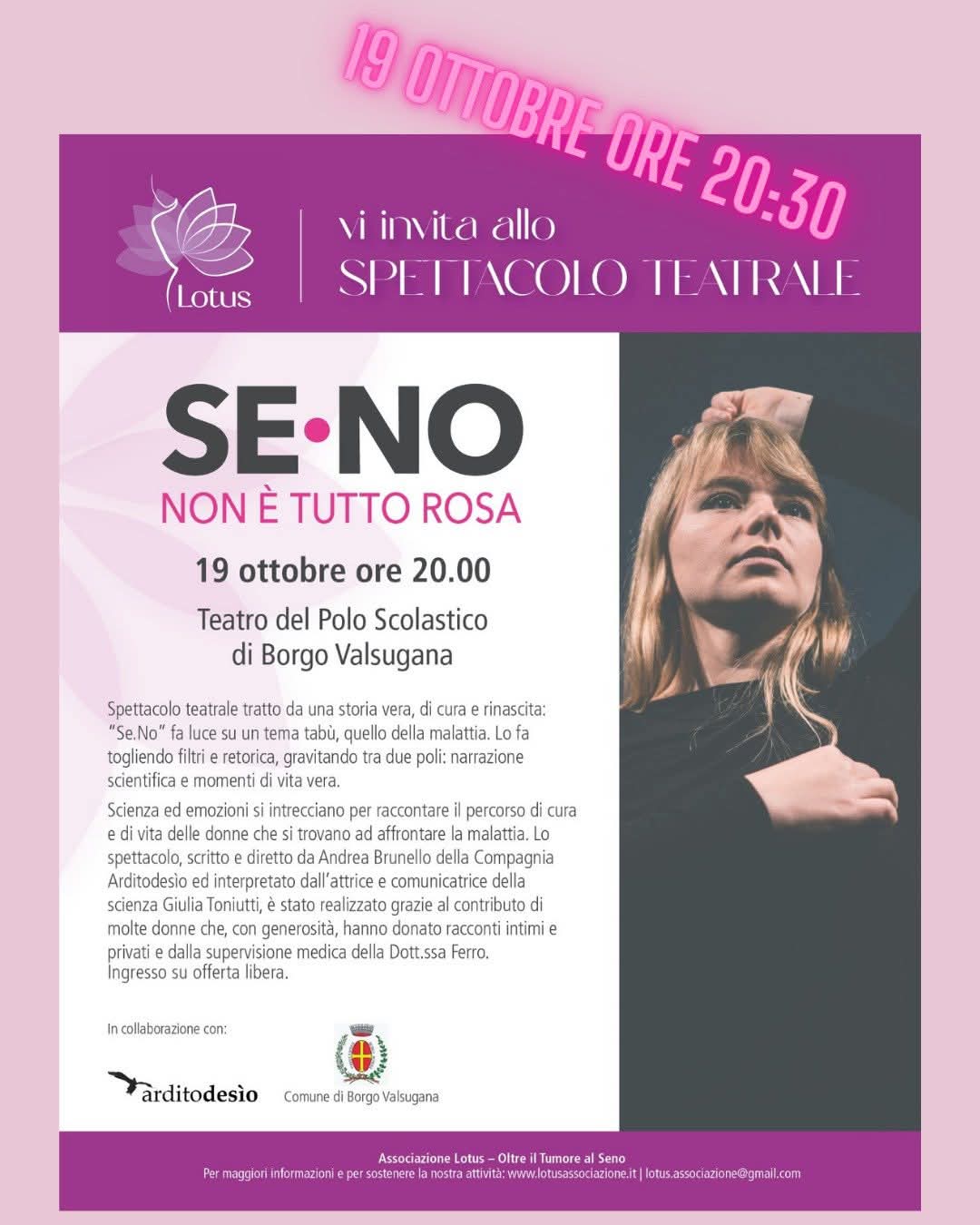 19 OTTOBRE ORE 20:30

Lotus

vi invita allo
SPETTACOLO TEATRALE

SE•NO
NON È TUTTO ROSA

19 ottobre ore 20.00

Teatro del Polo Scolastico
di Borgo Valsugana

Spettacolo teatrale tratto da una storia vera, di cura e rinascita: "Se.No" fa luce su un tema tabù, quello della malattia. Lo fa togliendo filtri e retorica, gravitando tra due poli: narrazione scientifica e momenti di vita vera.

Scienza ed emozioni si intrecciano per raccontare il percorso di cura e di vita delle donne che si trovano ad affrontare la malattia. Lo spettacolo, scritto e diretto da Andrea Brunello della Compagnia Arditodesìo ed interpretato dall'attrice e comunicatrice della scienza Giulia Toniutti, è stato realizzato grazie al contributo di molte donne che, con generosità, hanno donato racconti intimi e privati e dalla supervisione medica della Dott.ssa Ferro.
Ingresso su offerta libera.

In collaborazione con:

arditodesìo

Comune di Borgo Valsugana

Associazione Lotus – Oltre il Tumore al Seno
Per maggiori informazioni e per sostenere la nostra attività: www.lotusassociazione.it | lotus.associazione@gmail.com